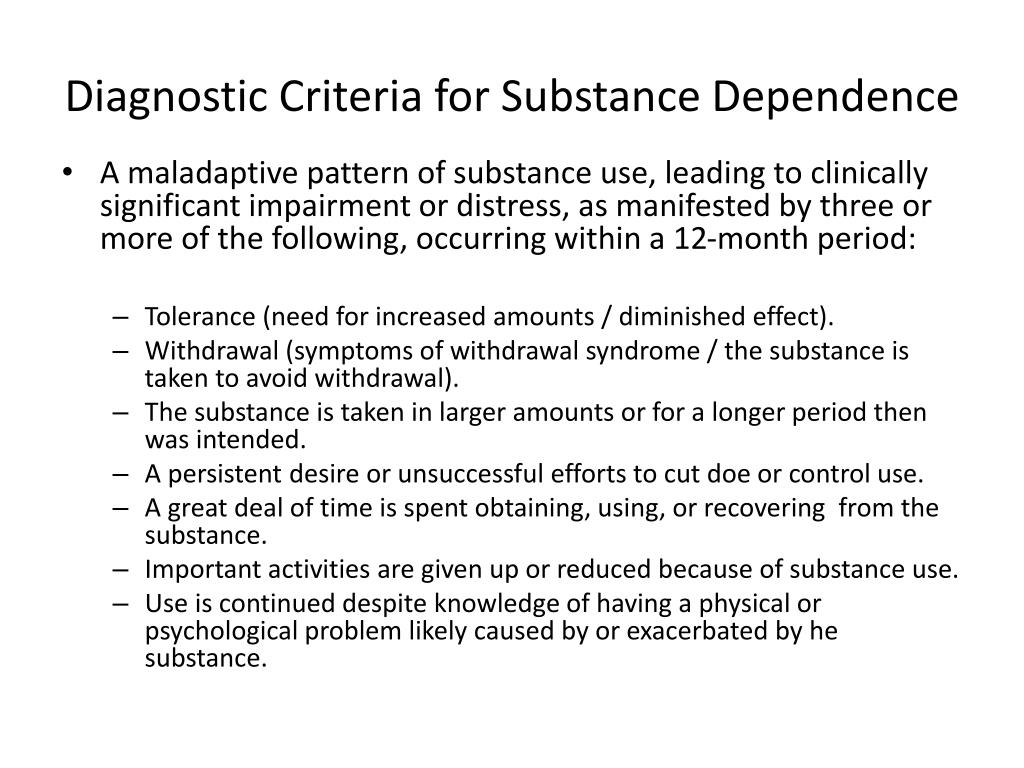 Diagnostic Criteria for Substance Dependence

• A maladaptive pattern of substance use, leading to clinically significant impairment or distress, as manifested by three or more of the following, occurring within a 12-month period:

– Tolerance (need for increased amounts / diminished effect).
– Withdrawal (symptoms of withdrawal syndrome / the substance is taken to avoid withdrawal).
– The substance is taken in larger amounts or for a longer period then was intended.
– A persistent desire or unsuccessful efforts to cut doe or control use.
– A great deal of time is spent obtaining, using, or recovering from the substance.
– Important activities are given up or reduced because of substance use.
– Use is continued despite knowledge of having a physical or psychological problem likely caused by or exacerbated by he substance.